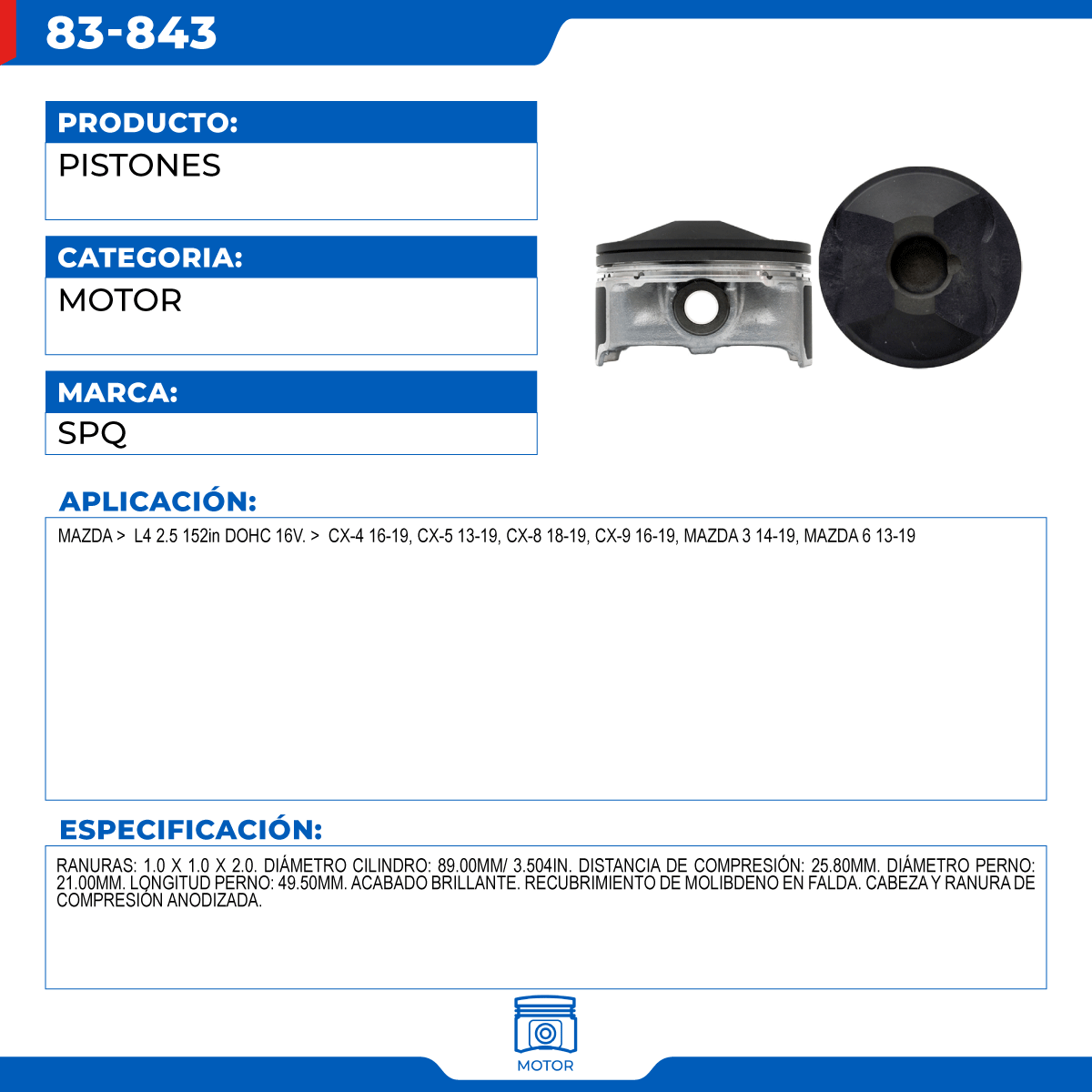 83-843

PRODUCTO:

PISTONES

CATEGORIA:

MOTOR

MARCA:

SPQ

APLICACIÓN:

MAZDA > L4 2.5 152in DOHC 16V. > CX-4 16-19, CX-5 13-19, CX-8 18-19, CX-9 16-19, MAZDA 3 14-19, MAZDA 6 13-19

ESPECIFICACIÓN:

RANURAS: 1.0 X 1.0 X 2.0. DIÁMETRO CILINDRO: 89.00MM/ 3.504IN. DISTANCIA DE COMPRESIÓN: 25.80MM. DIÁMETRO PERNO: 21.00MM. LONGITUD PERNO: 49.50MM. ACABADO BRILLANTE. RECUBRIMIENTO DE MOLIBDENO EN FALDA. CABEZA Y RANURA DE COMPRESIÓN ANODIZADA.

MOTOR